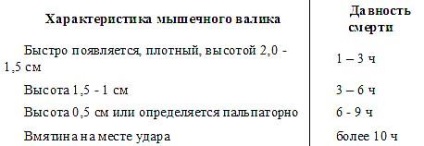 | Характеристика мышечного валика | Давность смерти |
|---|---|
| Быстро появляется, плотный, высотой 2,0 - 1,5 см | 1 – 3 ч |
| Высота 1,5 - 1 см | 3 – 6 ч |
| Высота 0,5 см или определяется пальпаторно | 6 - 9 ч |
| Вмятина на месте удара | более 10 ч |